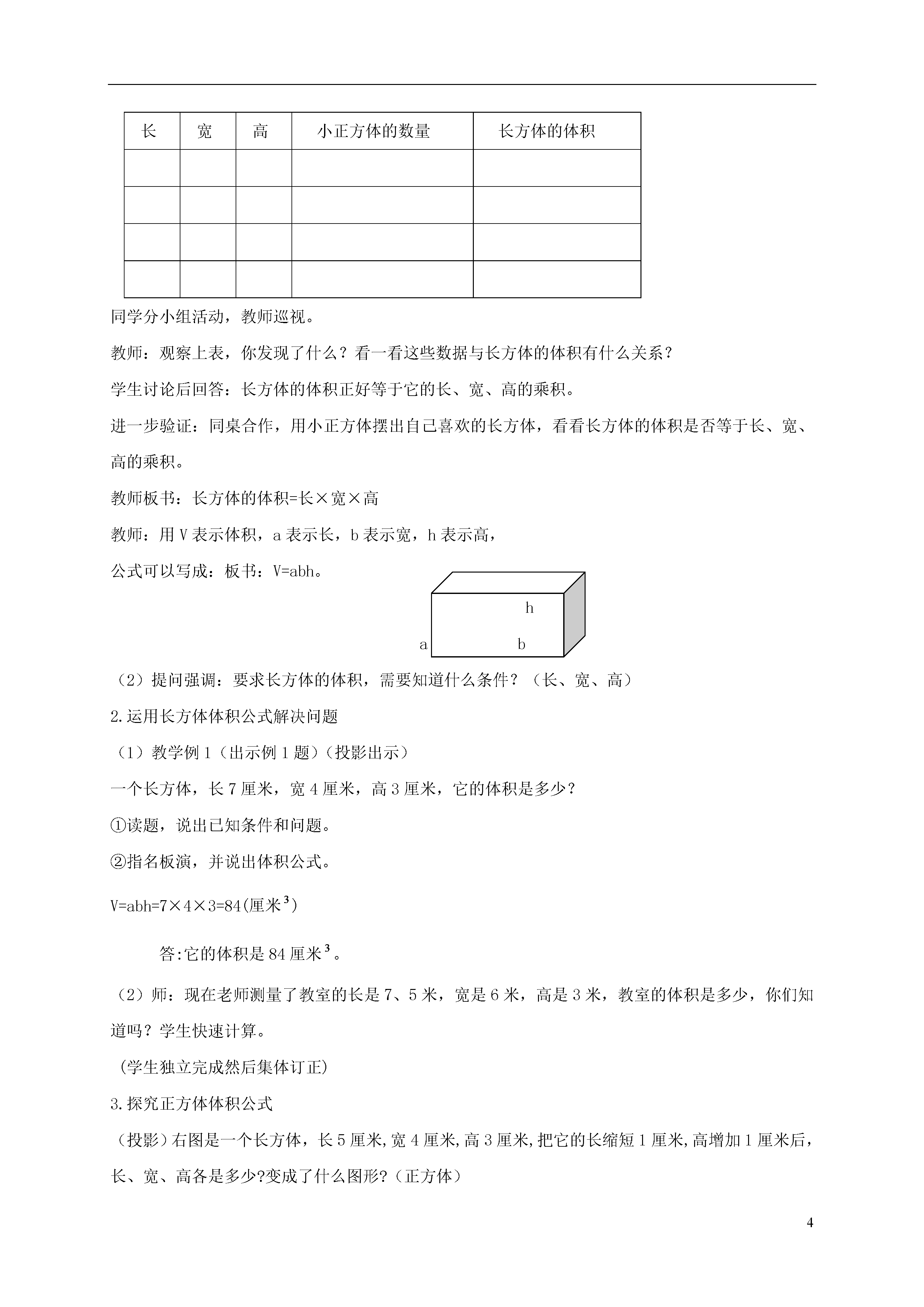 | 长 | 宽 | 高 | 小正方体的数量 | 长方体的体积 |
|---|---|---|---|---|
| | | | | |
| | | | | |
| | | | | |
| | | | | |

同学分小组活动，教师巡视。

教师：观察上表，你发现了什么？看一看这些数据与长方体的体积有什么关系？

学生讨论后回答：长方体的体积正好等于它的长、宽、高的乘积。

进一步验证：同桌合作，用小正方体摆出自己喜欢的长方体，看看长方体的体积是否等于长、宽、高的乘积。

教师板书：长方体的体积=长×宽×高

教师：用 V 表示体积，a 表示长，b 表示宽，h 表示高，

公式可以写成：板书：V=abh。

h

a b

（2）提问强调：要求长方体的体积，需要知道什么条件？（长、宽、高）

2.运用长方体体积公式解决问题

（1）教学例 1（出示例 1 题）（投影出示）

一个长方体，长 7 厘米，宽 4 厘米，高 3 厘米，它的体积是多少？

①读题，说出已知条件和问题。

②指名板演，并说出体积公式。

V=abh=7×4×3=84(厘米$^3$)

答:它的体积是 84 厘米$^3$。

（2）师：现在老师测量了教室的长是 7、5 米，宽是 6 米，高是 3 米，教室的体积是多少，你们知道吗？学生快速计算。

(学生独立完成然后集体订正)

3.探究正方体体积公式

（投影）右图是一个长方体，长 5 厘米,宽 4 厘米,高 3 厘米,把它的长缩短 1 厘米,高增加 1 厘米后，长、宽、高各是多少?变成了什么图形?（正方体）

4